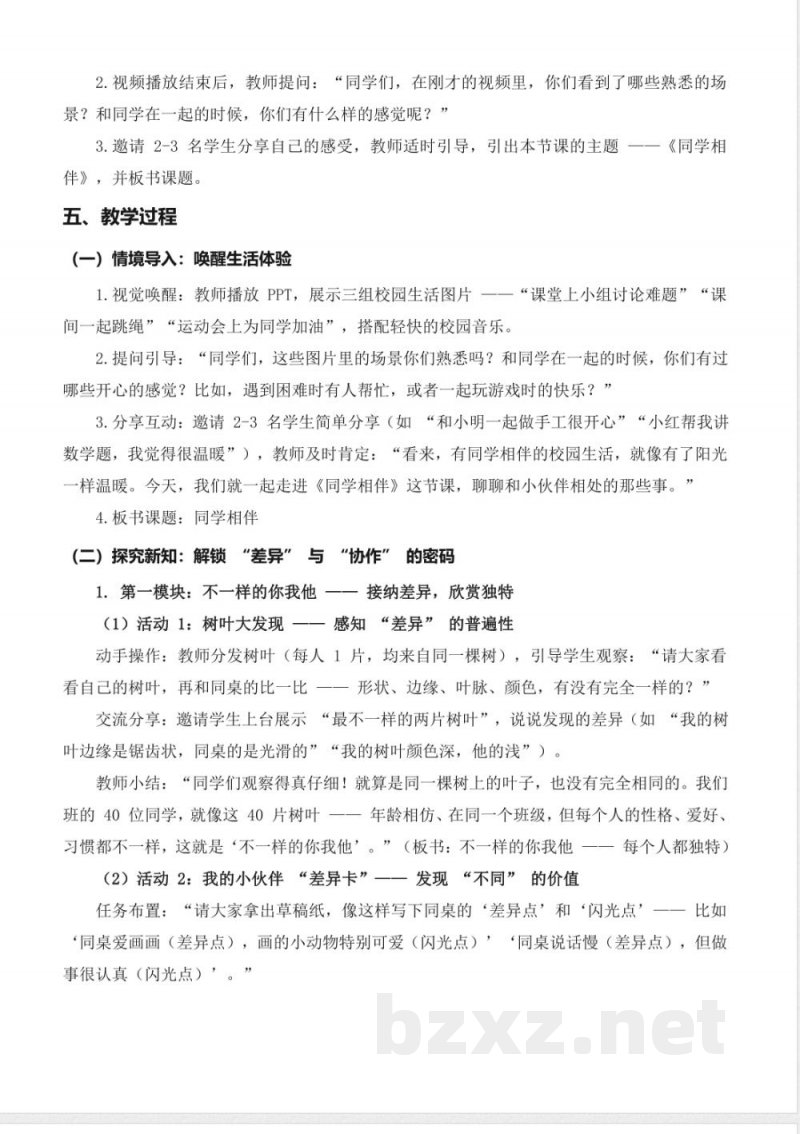 2.视频播放结束后，教师提问：“同学们，在刚才的视频里，你们看到了哪些熟悉的场景？和同学在一起的时候，你们有什么样的感觉呢？”

3.邀请2-3名学生分享自己的感受，教师适时引导，引出本节课的主题——《同学相伴》，并板书课题。

五、教学过程

（一）情境导入：唤醒生活体验

1.视觉唤醒：教师播放PPT，展示三组校园生活图片——“课堂上小组讨论难题”“课间一起跳绳”“运动会上为同学加油”，搭配轻快的校园音乐。

2.提问引导：“同学们，这些图片里的场景你们熟悉吗？和同学在一起的时候，你们有过哪些开心的感觉？比如，遇到困难时有人帮忙，或者一起玩游戏时的快乐？”

3.分享互动：邀请2-3名学生简单分享（如“和小明一起做手工很开心”“小红帮我讲数学题，我觉得很温暖”），教师及时肯定：“看来，有同学相伴的校园生活，就像有了阳光一样温暖。今天，我们就一起走进《同学相伴》这节课，聊聊和小伙伴相处的那些事。”

4.板书课题：同学相伴

（二）探究新知：解锁“差异”与“协作”的密码

1.第一模块：不一样的你我他——接纳差异，欣赏独特

（1）活动1：树叶大发现——感知“差异”的普遍性

动手操作：教师分发树叶（每人1片，均来自同一棵树），引导学生观察：“请大家看看自己的树叶，再和同桌的比一比——形状、边缘、叶脉、颜色，有没有完全一样的？”

交流分享：邀请学生上台展示“最不一样的两片树叶”，说说发现的差异（如“我的树叶边缘是锯齿状，同桌的是光滑的”“我的树叶颜色深，他的浅”）。

教师小结：“同学们观察得真仔细！就算是同一棵树上的叶子，也没有完全相同的。我们班的40位同学，就像这40片树叶——年龄相仿、在同一个班级，但每个人的性格、爱好、习惯都不一样，这就是‘不一样的你我他’。”（板书：不一样的你我他——每个人都独特）

（2）活动2：我的小伙伴“差异卡”——发现“不同”的价值

任务布置：“请大家拿出草稿纸，像这样写下同桌的‘差异点’和‘闪光点’——比如‘同桌爱画画（差异点），画的小动物特别可爱（闪光点）’‘同桌说话慢（差异点），但做事很认真（闪光点）’。”

bzxz.net